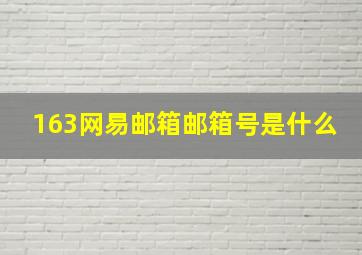 163网易邮箱邮箱号是什么